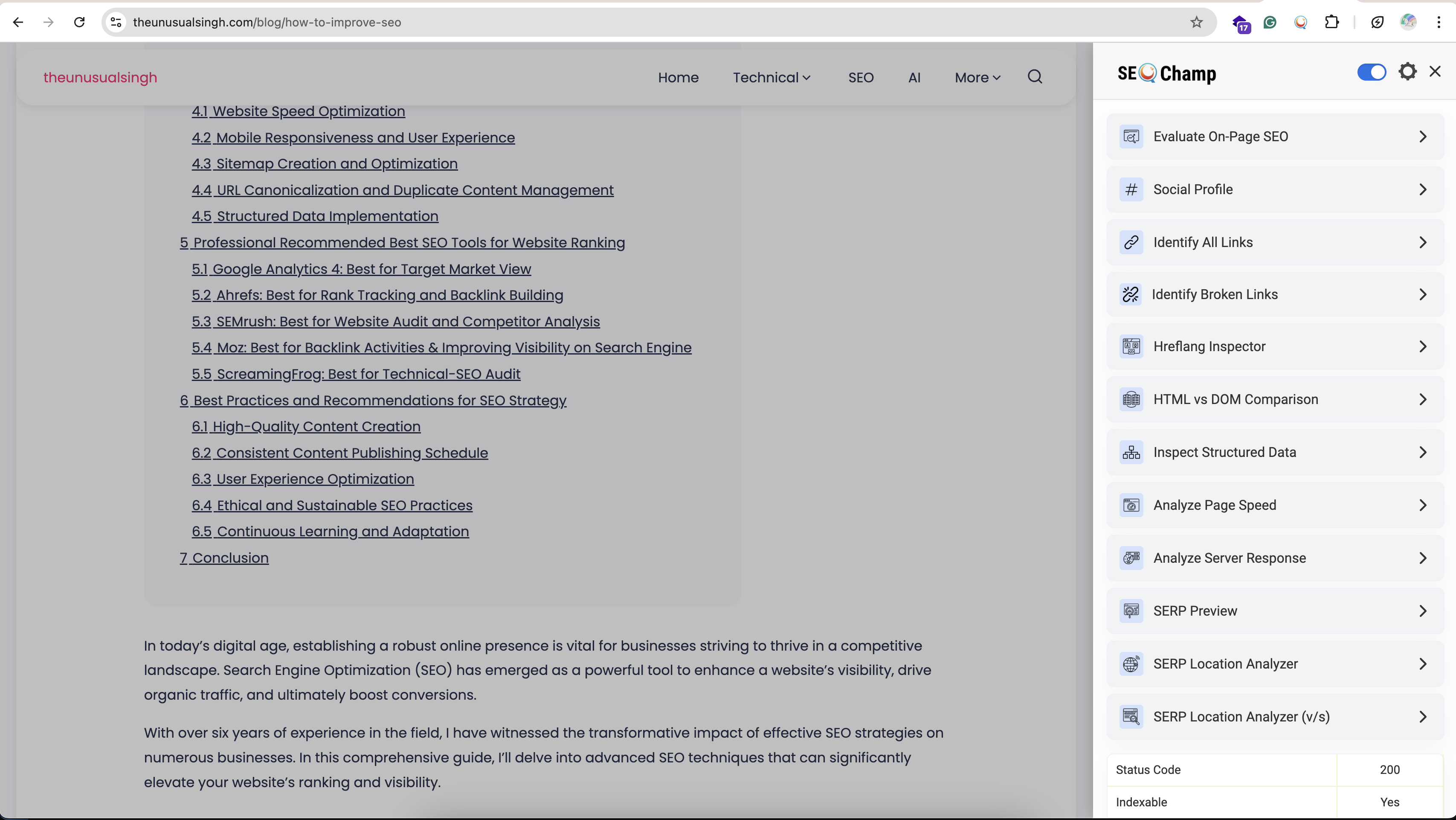 theunusualsingh.com/blog/how-to-improve-seo

17

theunusualsingh

Home Technical SEO AI More

4.1 Website Speed Optimization
4.2 Mobile Responsiveness and User Experience
4.3 Sitemap Creation and Optimization
4.4 URL Canonicalization and Duplicate Content Management
4.5 Structured Data Implementation
5 Professional Recommended Best SEO Tools for Website Ranking
5.1 Google Analytics 4: Best for Target Market View
5.2 Ahrefs: Best for Rank Tracking and Backlink Building
5.3 SEMrush: Best for Website Audit and Competitor Analysis
5.4 Moz: Best for Backlink Activities & Improving Visibility on Search Engine
5.5 ScreamingFrog: Best for Technical-SEO Audit
6 Best Practices and Recommendations for SEO Strategy
6.1 High-Quality Content Creation
6.2 Consistent Content Publishing Schedule
6.3 User Experience Optimization
6.4 Ethical and Sustainable SEO Practices
6.5 Continuous Learning and Adaptation
7 Conclusion

In today's digital age, establishing a robust online presence is vital for businesses striving to thrive in a competitive landscape. Search Engine Optimization (SEO) has emerged as a powerful tool to enhance a website's visibility, drive organic traffic, and ultimately boost conversions.

With over six years of experience in the field, I have witnessed the transformative impact of effective SEO strategies on numerous businesses. In this comprehensive guide, I'll delve into advanced SEO techniques that can significantly elevate your website's ranking and visibility.

SEO Champ

Evaluate On-Page SEO
Social Profile
Identify All Links
Identify Broken Links
Hreflang Inspector
HTML vs DOM Comparison
Inspect Structured Data
Analyze Page Speed
Analyze Server Response
SERP Preview
SERP Location Analyzer
SERP Location Analyzer (v/s)

| Status Code | 200 |
|---|---|
| Indexable | Yes |